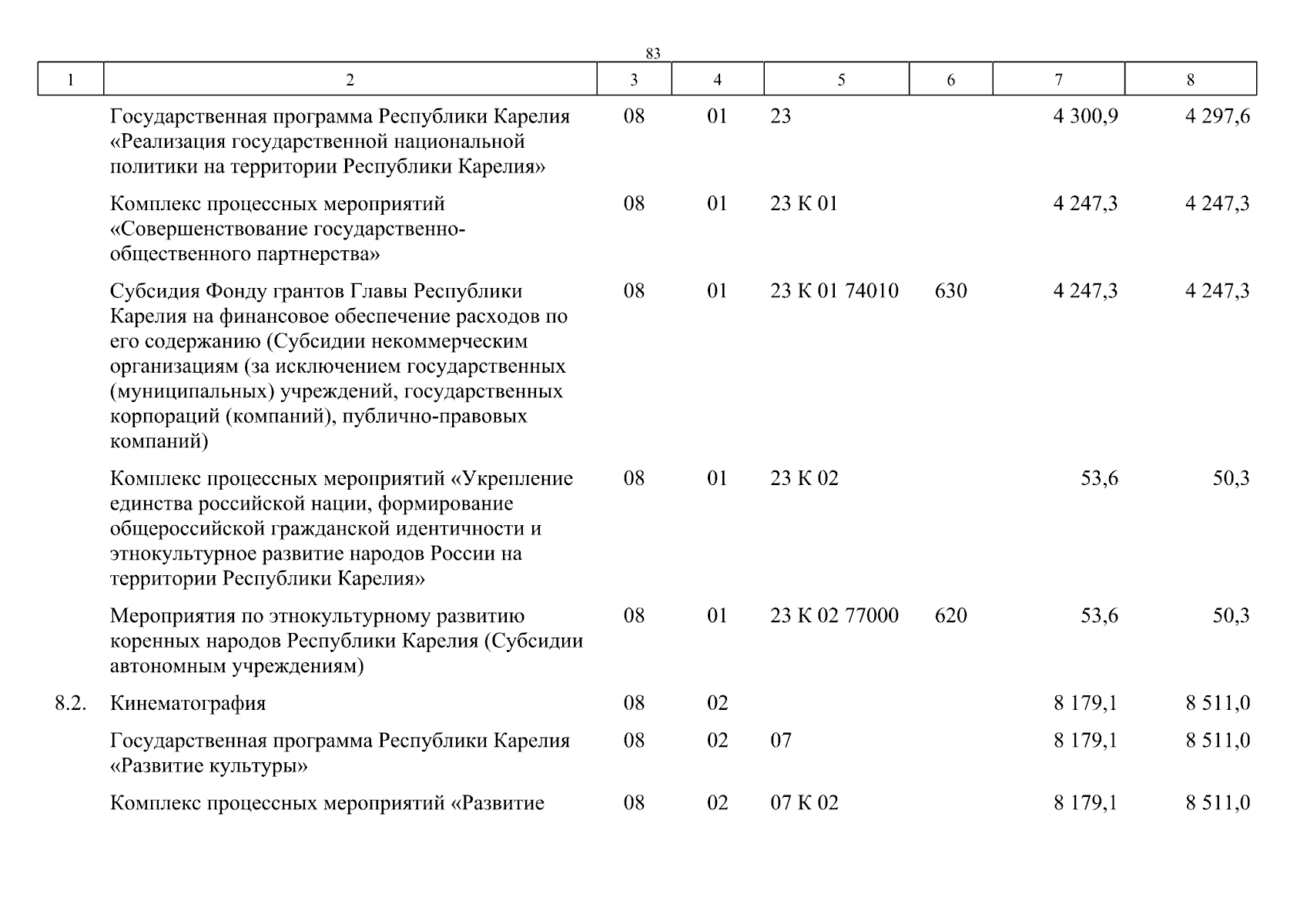 83

| 1 | 2 | 3 | 4 | 5 | 6 | 7 | 8 |
|---|---|---|---|---|---|---|---|
| | Государственная программа Республики Карелия «Реализация государственной национальной политики на территории Республики Карелия» | 08 | 01 | 23 | | 4 300,9 | 4 297,6 |
| | Комплекс процессных мероприятий «Совершенствование государственно-общественного партнерства» | 08 | 01 | 23 К 01 | | 4 247,3 | 4 247,3 |
| | Субсидия Фонду грантов Главы Республики Карелия на финансовое обеспечение расходов по его содержанию (Субсидии некоммерческим организациям (за исключением государственных (муниципальных) учреждений, государственных корпораций (компаний), публично-правовых компаний) | 08 | 01 | 23 К 01 74010 | 630 | 4 247,3 | 4 247,3 |
| | Комплекс процессных мероприятий «Укрепление единства российской нации, формирование общероссийской гражданской идентичности и этнокультурное развитие народов России на территории Республики Карелия» | 08 | 01 | 23 К 02 | | 53,6 | 50,3 |
| | Мероприятия по этнокультурному развитию коренных народов Республики Карелия (Субсидии автономным учреждениям) | 08 | 01 | 23 К 02 77000 | 620 | 53,6 | 50,3 |
| 8.2. | Кинематография | 08 | 02 | | | 8 179,1 | 8 511,0 |
| | Государственная программа Республики Карелия «Развитие культуры» | 08 | 02 | 07 | | 8 179,1 | 8 511,0 |
| | Комплекс процессных мероприятий «Развитие | 08 | 02 | 07 К 02 | | 8 179,1 | 8 511,0 |